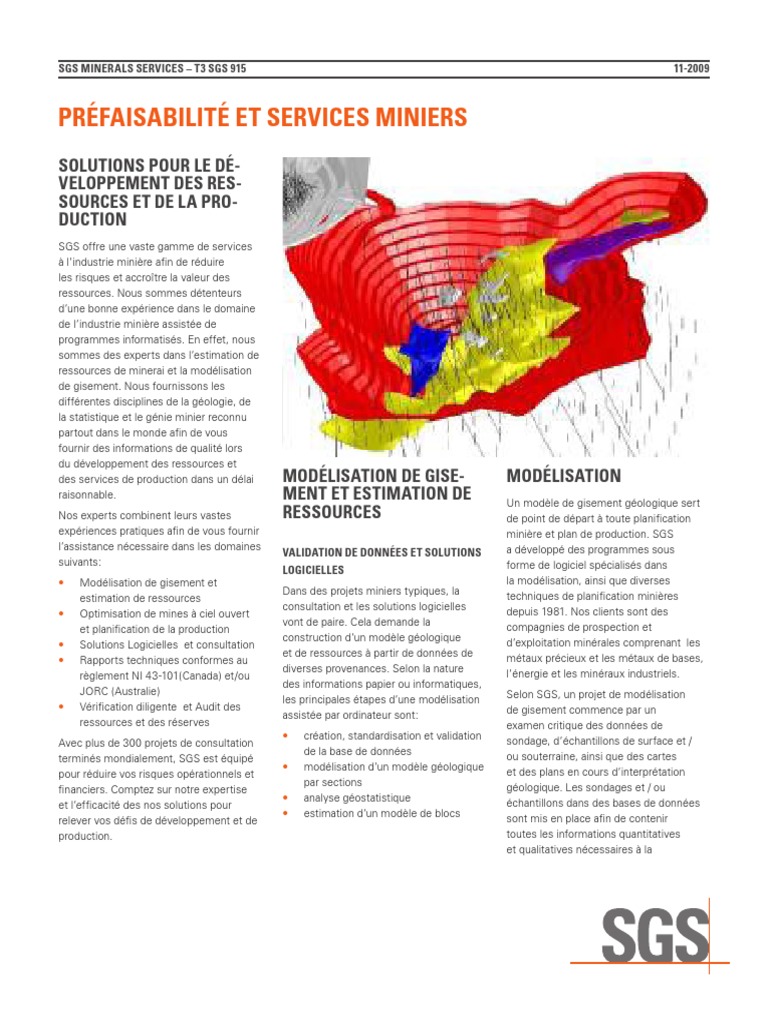 SGS MINERALS SERVICES – T3 SGS 915

11-2009

PRÉFAISABILITÉ ET SERVICES MINIERS

SOLUTIONS POUR LE DÉVELOPPEMENT DES RESSOURCES ET DE LA PRODUCTION

SGS offre une vaste gamme de services à l'industrie minière afin de réduire les risques et accroître la valeur des ressources. Nous sommes détenteurs d'une bonne expérience dans le domaine de l'industrie minière assistée de programmes informatisés. En effet, nous sommes des experts dans l'estimation de ressources de minerai et la modélisation de gisement. Nous fournissons les différentes disciplines de la géologie, de la statistique et le génie minier reconnu partout dans le monde afin de vous fournir des informations de qualité lors du développement des ressources et des services de production dans un délai raisonnable.

Nos experts combinent leurs vastes expériences pratiques afin de vous fournir l'assistance nécessaire dans les domaines suivants:

• Modélisation de gisement et estimation de ressources
• Optimisation de mines à ciel ouvert et planification de la production
• Solutions Logicielles et consultation
• Rapports techniques conformes au règlement NI 43-101(Canada) et/ou JORC (Australie)
• Vérification diligente et Audit des ressources et des réserves

Avec plus de 300 projets de consultation terminés mondialement, SGS est équipé pour réduire vos risques opérationnels et financiers. Comptez sur notre expertise et l'efficacité des nos solutions pour relever vos défis de développement et de production.

MODÉLISATION DE GISEMENT ET ESTIMATION DE RESSOURCES

VALIDATION DE DONNÉES ET SOLUTIONS LOGICIELLES

Dans des projets miniers typiques, la consultation et les solutions logicielles vont de paire. Cela demande la construction d'un modèle géologique et de ressources à partir de données de diverses provenances. Selon la nature des informations papier ou informatiques, les principales étapes d'une modélisation assistée par ordinateur sont:

• création, standardisation et validation de la base de données
• modélisation d'un modèle géologique par sections
• analyse géostatistique
• estimation d'un modèle de blocs

MODÉLISATION

Un modèle de gisement géologique sert de point de départ à toute planification minière et plan de production. SGS a développé des programmes sous forme de logiciel spécialisés dans la modélisation, ainsi que diverses techniques de planification minières depuis 1981. Nos clients sont des compagnies de prospection et d'exploitation minérales comprenant les métaux précieux et les métaux de bases, l'énergie et les minéraux industriels.

Selon SGS, un projet de modélisation de gisement commence par un examen critique des données de sondage, d'échantillons de surface et / ou souterraine, ainsi que des cartes et des plans en cours d'interprétation géologique. Les sondages et / ou échantillons dans des bases de données sont mis en place afin de contenir toutes les informations quantitatives et qualitatives nécessaires à la

SGS